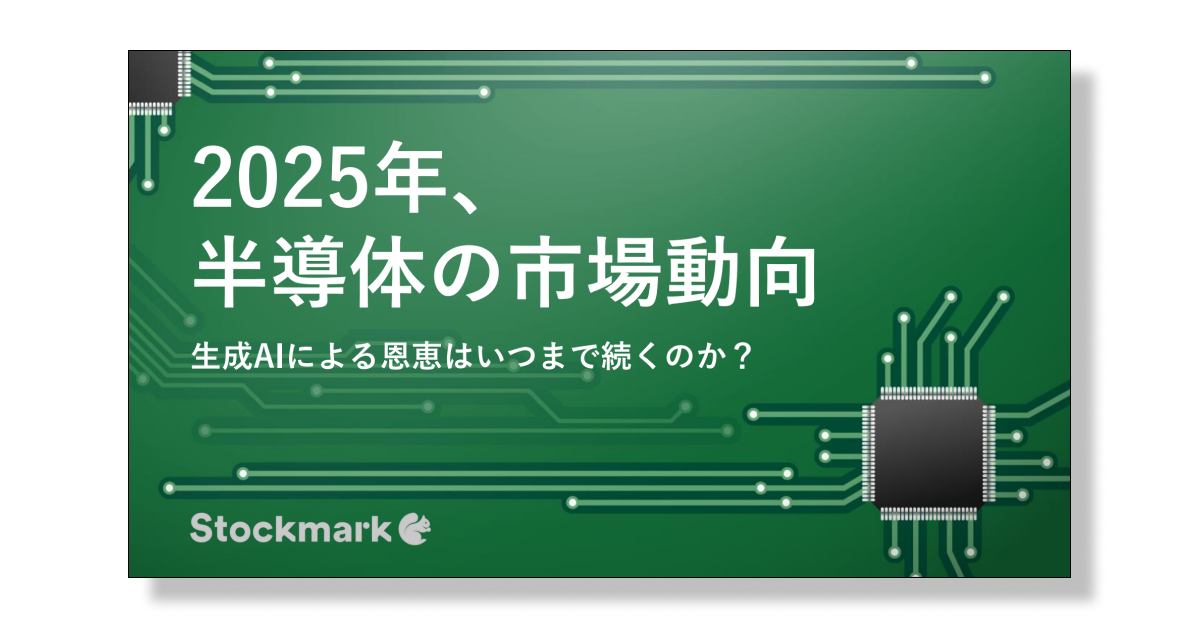 2025年、
半導体の市場動向

生成AIによる恩恵はいつまで続くのか？

Stockmark